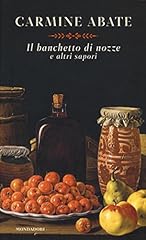 CARMINE ABATE

Il banchetto di nozze
e altri sapori

MONDADORI